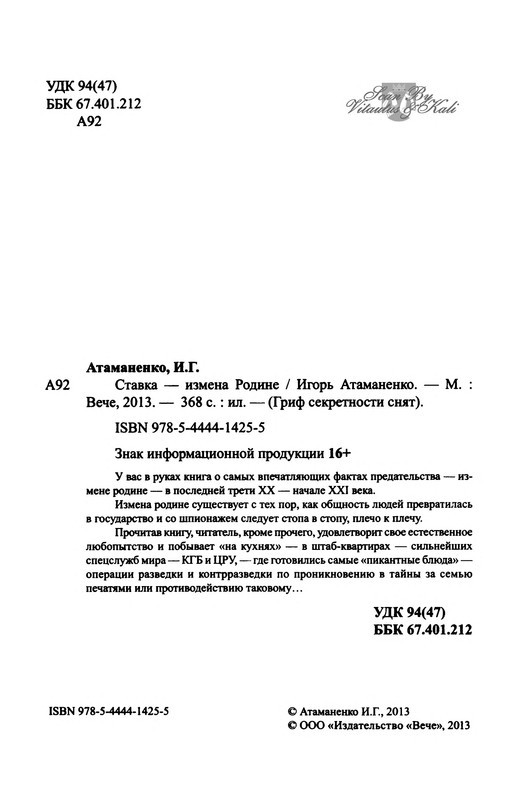 УДК 94(47)
ББК 67.401.212
А92

Scan By Vitautas & Kali

Атаманенко, И.Г.

А92 Ставка — измена Родине / Игорь Атаманенко. — М. : Вече, 2013. — 368 с. : ил. — (Гриф секретности снят).

ISBN 978-5-4444-1425-5

Знак информационной продукции 16+

У вас в руках книга о самых впечатляющих фактах предательства — измене родине — в последней трети XX — начале XXI века.

Измена родине существует с тех пор, как общность людей превратилась в государство и со шпионажем следует стопа в стопу, плечо к плечу.

Прочитав книгу, читатель, кроме прочего, удовлетворит свое естественное любопытство и побывает «на кухнях» — в штаб-квартирах — сильнейших спецслужб мира — КГБ и ЦРУ, — где готовились самые «пикантные блюда» — операции разведки и контрразведки по проникновению в тайны за семью печатями или противодействию таковому…

УДК 94(47)
ББК 67.401.212

ISBN 978-5-4444-1425-5

© Атаманенко И.Г., 2013
© ООО «Издательство «Вече», 2013